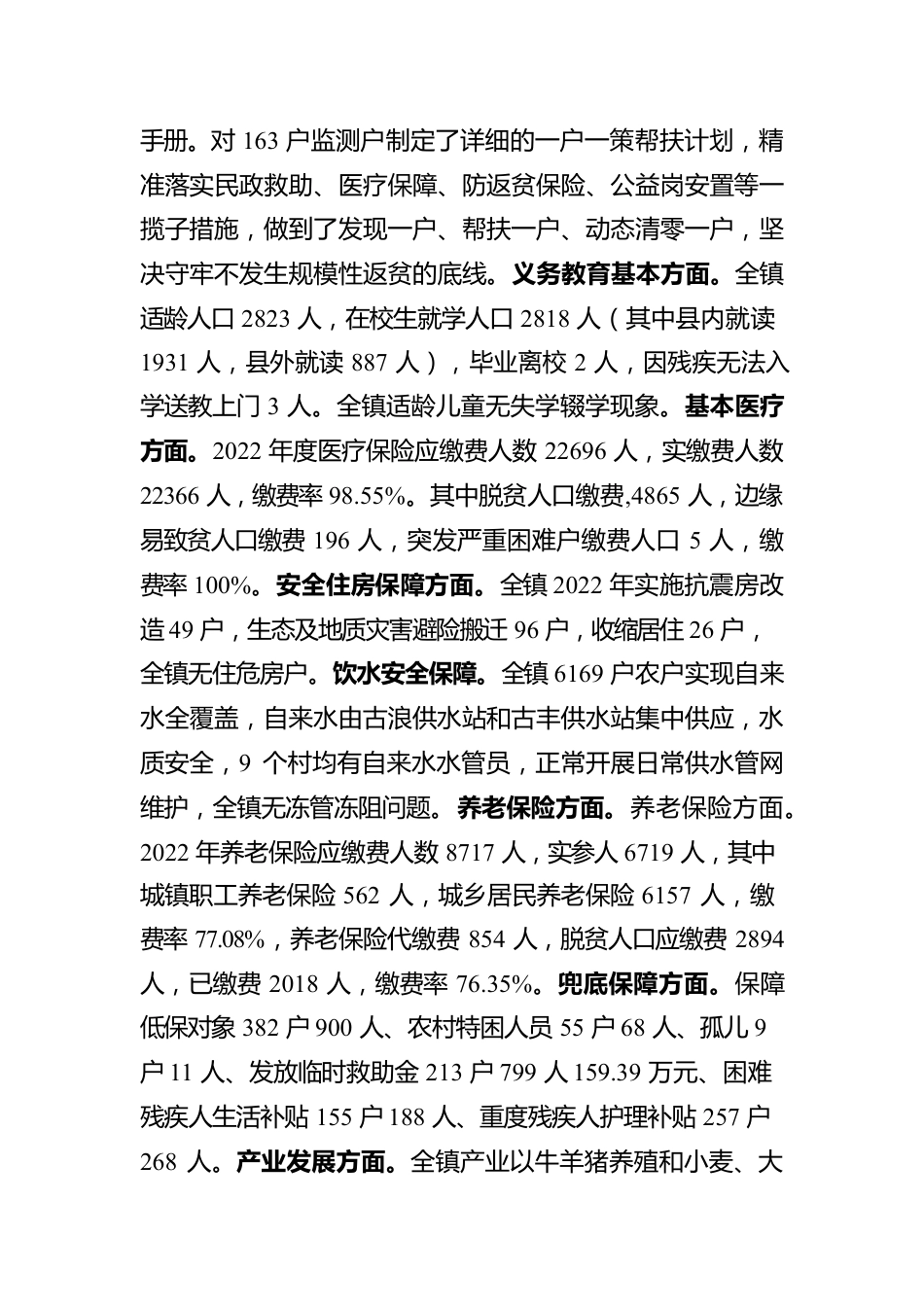 手册。对 163 户监测户制定了详细的一户一策帮扶计划，精准落实民政救助、医疗保障、防返贫保险、公益岗安置等一揽子措施，做到了发现一户、帮扶一户、动态清零一户，坚决守牢不发生规模性返贫的底线。义务教育基本方面。全镇适龄人口 2823 人，在校生就学人口 2818 人（其中县内就读 1931 人，县外就读 887 人），毕业离校 2 人，因残疾无法入学送教上门 3 人。全镇适龄儿童无失学辍学现象。基本医疗方面。2022 年度医疗保险应缴费人数 22696 人，实缴费人数 22366 人，缴费率 98.55%。其中脱贫人口缴费,4865 人，边缘易致贫人口缴费 196 人，突发严重困难户缴费人口 5 人，缴费率 100%。安全住房保障方面。全镇 2022 年实施抗震房改造 49 户，生态及地质灾害避险搬迁 96 户，收缩居住 26 户，全镇无住危房户。饮水安全保障。全镇 6169 户农户实现自来水全覆盖，自来水由古浪供水站和古丰供水站集中供应，水质安全，9 个村均有自来水水管员，正常开展日常供水管网维护，全镇无冻管冻阻问题。养老保险方面。养老保险方面。2022 年养老保险应缴费人数 8717 人，实参人 6719 人，其中城镇职工养老保险 562 人，城乡居民养老保险 6157 人，缴费率 77.08%，养老保险代缴费 854 人，脱贫人口应缴费 2894 人，已缴费 2018 人，缴费率 76.35%。兜底保障方面。保障低保对象 382 户 900 人、农村特困人员 55 户 68 人、孤儿 9 户 11 人、发放临时救助金 213 户 799 人 159.39 万元、困难残疾人生活补贴 155 户 188 人、重度残疾人护理补贴 257 户 268 人。产业发展方面。全镇产业以牛羊猪养殖和小麦、大